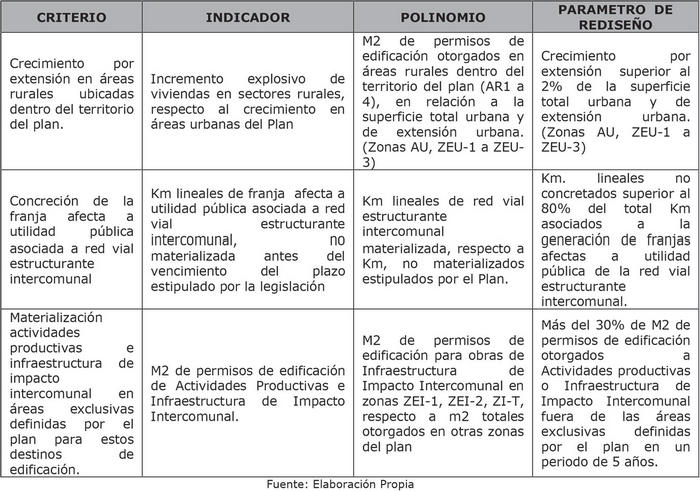 | CRITERIO | INDICADOR | POLINOMIO | PARAMETRO DE REDISEÑO |
|---|---|---|---|
| Crecimiento por extensión en áreas rurales ubicadas dentro del territorio del plan. | Incremento explosivo de viviendas en sectores rurales, respecto al crecimiento en áreas urbanas del Plan | M2 de permisos de edificación otorgados en áreas rurales dentro del territorio del plan (AR1 a 4), en relación a la superficie total urbana y de extensión urbana. (Zonas AU, ZEU-1 a ZEU-3) | Crecimiento por extensión superior al 2% de la superficie total urbana y de extensión urbana. (Zonas AU, ZEU-1 a ZEU-3) |
| Concreción de la franja afecta a utilidad pública asociada a red vial estructurante intercomunal | Km lineales de franja afecta a utilidad pública asociada a red vial estructurante intercomunal, no materializada antes del vencimiento del plazo estipulado por la legislación | Km lineales de red vial estructurante intercomunal materializada, respecto a Km, no materializados estipulados por el Plan. | Km. lineales no concretados superior al 80% del total Km asociados a la generación de franjas afectas a utilidad pública de la red vial estructurante intercomunal. |
| Materialización actividades productivas e infraestructura de impacto intercomunal en áreas exclusivas definidas por el plan para estos destinos de edificación. | M2 de permisos de edificación de Actividades Productivas e Infraestructura de Impacto Intercomunal. | M2 de permisos de edificación para obras de Infraestructura de Impacto Intercomunal en zonas ZEI-1, ZEI-2, ZI-T, respecto a m2 totales otorgados en otras zonas del plan | Más del 30% de M2 de permisos de edificación otorgados a Actividades productivas o Infraestructura de Impacto Intercomunal fuera de las áreas exclusivas definidas por el plan en un periodo de 5 años. |

Fuente: Elaboración Propia